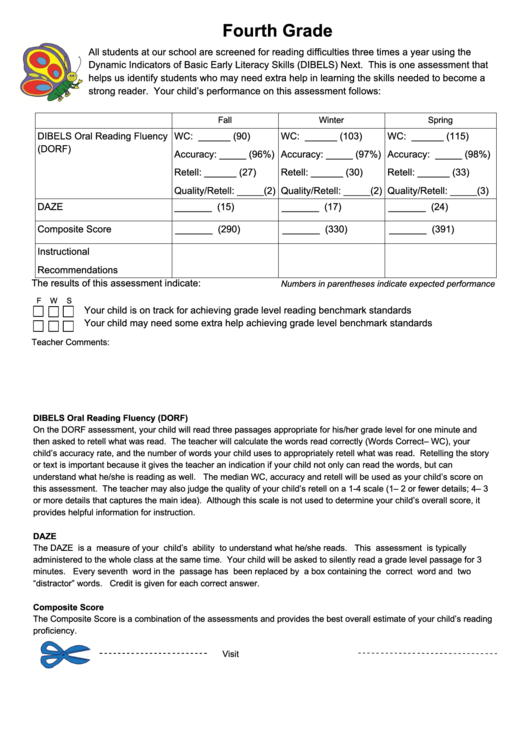 Fourth Grade

All students at our school are screened for reading difficulties three times a year using the Dynamic Indicators of Basic Early Literacy Skills (DIBELS) Next. This is one assessment that helps us identify students who may need extra help in learning the skills needed to become a strong reader. Your child's performance on this assessment follows:

| | Fall | Winter | Spring |
|---|---|---|---|
| DIBELS Oral Reading Fluency (DORF) | WC: ______ (90) Accuracy: _____ (96%) Retell: ______ (27) Quality/Retell: _____(2) | WC: ______ (103) Accuracy: _____ (97%) Retell: ______ (30) Quality/Retell: _____(2) | WC: ______ (115) Accuracy: _____ (98%) Retell: ______ (33) Quality/Retell: _____(3) |
| DAZE | _______ (15) | _______ (17) | _______ (24) |
| Composite Score | _______ (290) | _______ (330) | _______ (391) |
| Instructional Recommendations | | | |

The results of this assessment indicate:

Numbers in parentheses indicate expected performance

F W S

Your child is on track for achieving grade level reading benchmark standards

Your child may need some extra help achieving grade level benchmark standards

Teacher Comments:

DIBELS Oral Reading Fluency (DORF)
On the DORF assessment, your child will read three passages appropriate for his/her grade level for one minute and then asked to retell what was read. The teacher will calculate the words read correctly (Words Correct– WC), your child's accuracy rate, and the number of words your child uses to appropriately retell what was read. Retelling the story or text is important because it gives the teacher an indication if your child not only can read the words, but can understand what he/she is reading as well. The median WC, accuracy and retell will be used as your child's score on this assessment. The teacher may also judge the quality of your child's retell on a 1-4 scale (1– 2 or fewer details; 4– 3 or more details that captures the main idea). Although this scale is not used to determine your child's overall score, it provides helpful information for instruction.

DAZE
The DAZE is a measure of your child's ability to understand what he/she reads. This assessment is typically administered to the whole class at the same time. Your child will be asked to silently read a grade level passage for 3 minutes. Every seventh word in the passage has been replaced by a box containing the correct word and two "distractor" words. Credit is given for each correct answer.

Composite Score
The Composite Score is a combination of the assessments and provides the best overall estimate of your child's reading proficiency.

Visit